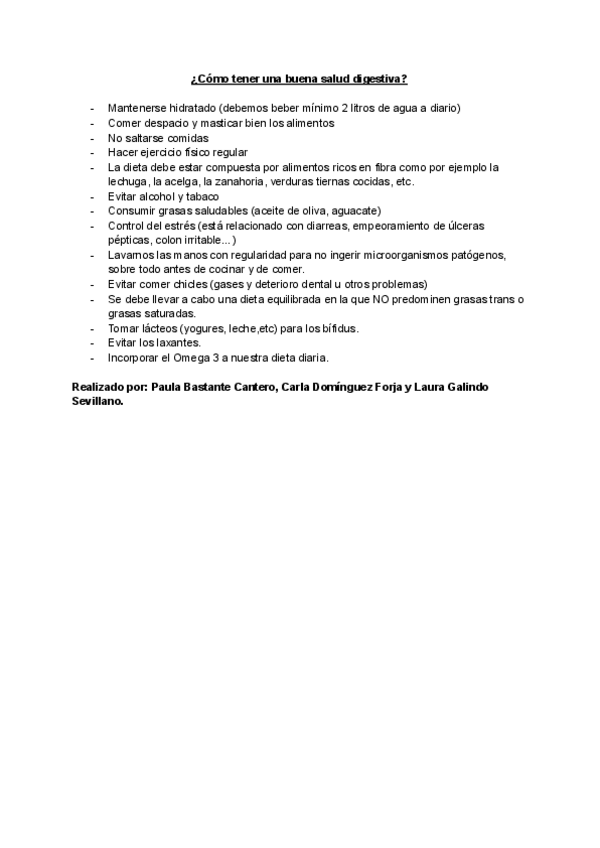 ¿Cómo tener una buena salud digestiva?

- Mantenerse hidratado (debemos beber mínimo 2 litros de agua a diario)
- Comer despacio y masticar bien los alimentos
- No saltarse comidas
- Hacer ejercicio físico regular
- La dieta debe estar compuesta por alimentos ricos en fibra como por ejemplo la lechuga, la acelga, la zanahoria, verduras tiernas cocidas, etc.
- Evitar alcohol y tabaco
- Consumir grasas saludables (aceite de oliva, aguacate)
- Control del estrés (está relacionado con diarreas, empeoramiento de úlceras pépticas, colon irritable...)
- Lavarnos las manos con regularidad para no ingerir microorganismos patógenos, sobre todo antes de cocinar y de comer.
- Evitar comer chicles (gases y deterioro dental u otros problemas)
- Se debe llevar a cabo una dieta equilibrada en la que NO predominen grasas trans o grasas saturadas.
- Tomar lácteos (yogures, leche,etc) para los bífidus.
- Evitar los laxantes.
- Incorporar el Omega 3 a nuestra dieta diaria.

Realizado por: Paula Bastante Cantero, Carla Domínguez Forja y Laura Galindo Sevillano.